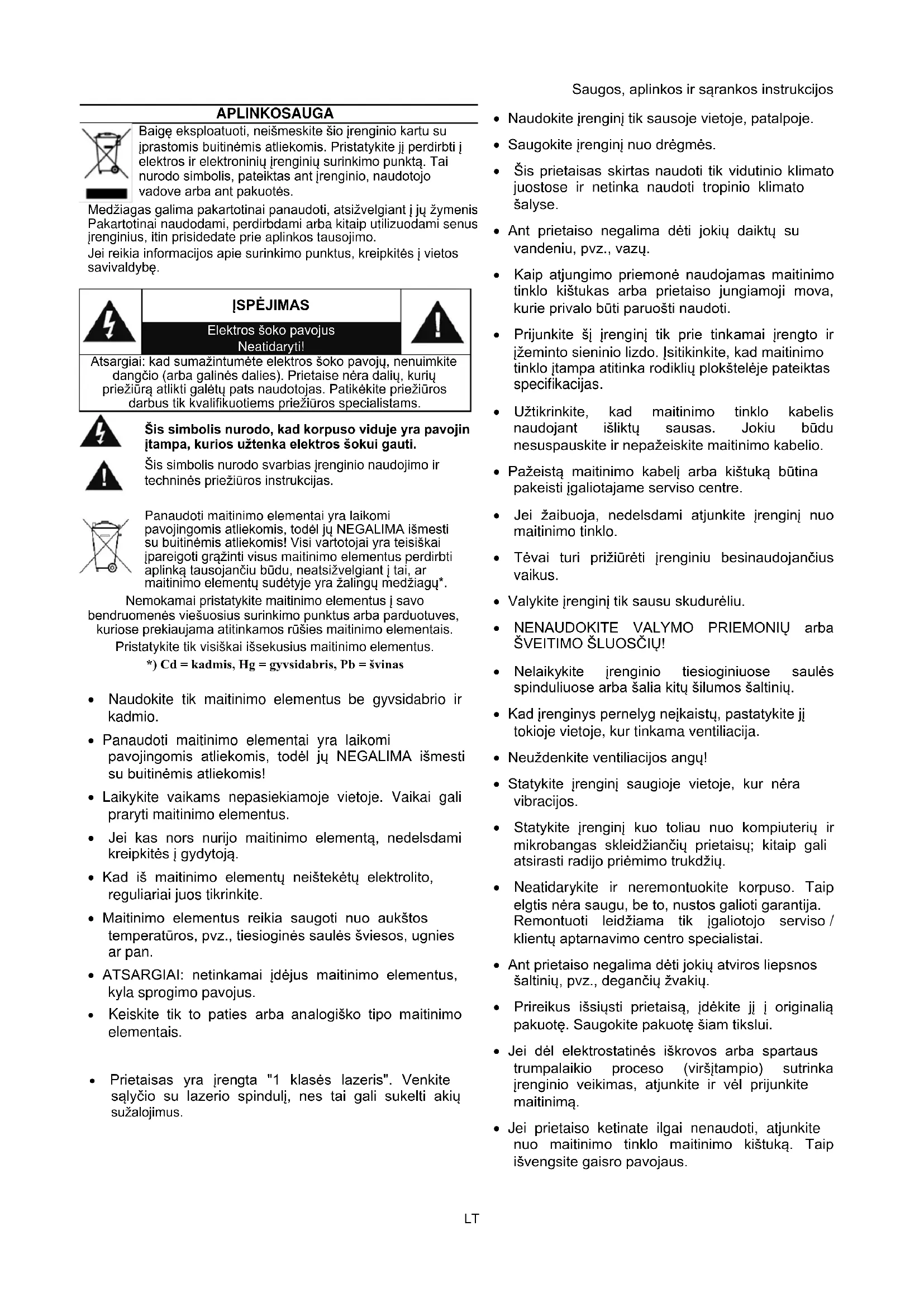 Saugos, aplinkos ir sąrankos instrukcijos

APLINKOSAUGA

Baigę eksploatuoti, neišmeskite šio įrenginio kartu su įprastomis buitinėmis atliekomis. Pristatykite jį perdirbti į elektros ir elektroninių įrenginių surinkimo punktą. Tai nurodo simbolis, pateiktas ant įrenginio, naudotojo vadove arba ant pakuotės.

Medžiagas galima pakartotinai panaudoti, atsižvelgiant į jų žymenis Pakartotinai naudodami, perdirbdami arba kitaip utilizuodami senus įrenginius, itin prisidedate prie aplinkos tausojimo.

Jei reikia informacijos apie surinkimo punktus, kreipkitės į vietos savivaldybę.

ĮSPĖJIMAS

Elektros šoko pavojus

Neatidaryti!

Atsargiai: kad sumažintumėte elektros šoko pavojų, nenuimkite dangčio (arba galinės dalies). Prietaise nėra dalių, kurių priežiūrą atlikti galėtų pats naudotojas. Patikėkite priežiūros darbus tik kvalifikuotiems priežiūros specialistams.

Šis simbolis nurodo, kad korpuso viduje yra pavojin įtampa, kurios užtenka elektros šokui gauti.

Šis simbolis nurodo svarbias įrenginio naudojimo ir techninės priežiūros instrukcijas.

Panaudoti maitinimo elementai yra laikomi pavojingomis atliekomis, todėl jų NEGALIMA išmesti su buitinėmis atliekomis! Visi vartotojai yra teisiškai įpareigoti grąžinti visus maitinimo elementus perdirbti aplinką tausojančiu būdu, neatsižvelgiant į tai, ar maitinimo elementų sudėtyje yra žalingų medžiagų*.

Nemokamai pristatykite maitinimo elementus į savo bendruomenės viešuosius surinkimo punktus arba parduotuves, kuriose prekiaujama atitinkamos rūšies maitinimo elementais.

Pristatykite tik visiškai išsekusius maitinimo elementus.

*) Cd = kadmis, Hg = gyvsidabris, Pb = švinas

• Naudokite tik maitinimo elementus be gyvsidabrio ir kadmio.
• Panaudoti maitinimo elementai yra laikomi pavojingomis atliekomis, todėl jų NEGALIMA išmesti su buitinėmis atliekomis!
• Laikykite vaikams nepasiekiamoje vietoje. Vaikai gali praryti maitinimo elementus.
• Jei kas nors nurijo maitinimo elementą, nedelsdami kreipkitės į gydytoją.
• Kad iš maitinimo elementų neištekėtų elektrolito, reguliariai juos tikrinkite.
• Maitinimo elementus reikia saugoti nuo aukštos temperatūros, pvz., tiesioginės saulės šviesos, ugnies ar pan.
• ATSARGIAI: netinkamai įdėjus maitinimo elementus, kyla sprogimo pavojus.
• Keiskite tik to paties arba analogiško tipo maitinimo elementais.

• Prietaisas yra įrengta "1 klasės lazeris". Venkite sąlyčio su lazerio spindulį, nes tai gali sukelti akių sužalojimus.

• Naudokite įrenginį tik sausoje vietoje, patalpoje.
• Saugokite įrenginį nuo drėgmės.
• Šis prietaisas skirtas naudoti tik vidutinio klimato juostose ir netinka naudoti tropinio klimato šalyse.
• Ant prietaiso negalima dėti jokių daiktų su vandeniu, pvz., vazų.
• Kaip atjungimo priemonė naudojamas maitinimo tinklo kištukas arba prietaiso jungiamoji mova, kurie privalo būti paruošti naudoti.
• Prijunkite šį įrenginį tik prie tinkamai įrengto ir įžeminto sieninio lizdo. Įsitikinkite, kad maitinimo tinklo įtampa atitinka rodiklių plokštelėje pateiktas specifikacijas.
• Užtikrinkite, kad maitinimo tinklo kabelis naudojant išliktų sausas. Jokiu būdu nesuspauskite ir nepažeiskite maitinimo kabelio.
• Pažeistą maitinimo kabelį arba kištuką būtina pakeisti įgaliotajame serviso centre.
• Jei žaibuoja, nedelsdami atjunkite įrenginį nuo maitinimo tinklo.
• Tėvai turi prižiūrėti įrenginiu besinaudojančius vaikus.
• Valykite įrenginį tik sausu skudurėliu.
• NENAUDOKITE VALYMO PRIEMONIŲ arba ŠVEITIMO ŠLUOSČIŲ!
• Nelaikykite įrenginio tiesioginiuose saulės spinduliuose arba šalia kitų šilumos šaltinių.
• Kad įrenginys pernelyg neįkaistų, pastatykite jį tokioje vietoje, kur tinkama ventiliacija.
• Neuždenkite ventiliacijos angų!
• Statykite įrenginį saugioje vietoje, kur nėra vibracijos.
• Statykite įrenginį kuo toliau nuo kompiuterių ir mikrobangas skleidžiančių prietaisų; kitaip gali atsirasti radijo priėmimo trukdžių.
• Neatidarykite ir neremontuokite korpuso. Taip elgtis nėra saugu, be to, nustos galioti garantija. Remontuoti leidžiama tik įgaliotojo serviso / klientų aptarnavimo centro specialistai.
• Ant prietaiso negalima dėti jokių atviros liepsnos šaltinių, pvz., degančių žvakių.
• Prireikus išsiųsti prietaisą, įdėkite jį į originalią pakuotę. Saugokite pakuotę šiam tikslui.
• Jei dėl elektrostatinės iškrovos arba spartaus trumpalaikio proceso (viršįtampio) sutrinka įrenginio veikimas, atjunkite ir vėl prijunkite maitinimą.
• Jei prietaiso ketinate ilgai nenaudoti, atjunkite nuo maitinimo tinklo maitinimo kištuką. Taip išvengsite gaisro pavojaus.

LT